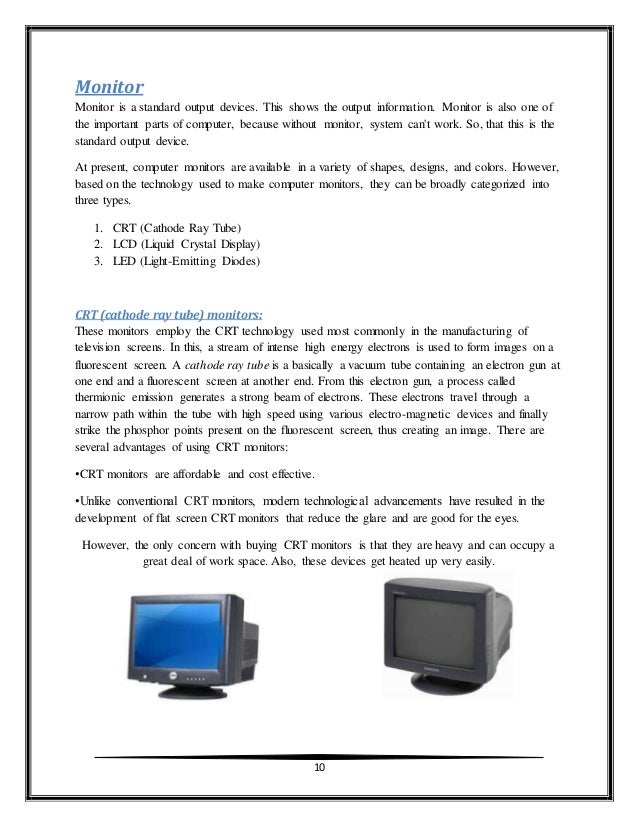 Monitor

Monitor is a standard output devices. This shows the output information. Monitor is also one of the important parts of computer, because without monitor, system can't work. So, that this is the standard output device.

At present, computer monitors are available in a variety of shapes, designs, and colors. However, based on the technology used to make computer monitors, they can be broadly categorized into three types.

1. CRT (Cathode Ray Tube)
2. LCD (Liquid Crystal Display)
3. LED (Light-Emitting Diodes)

CRT (cathode ray tube) monitors:

These monitors employ the CRT technology used most commonly in the manufacturing of television screens. In this, a stream of intense high energy electrons is used to form images on a fluorescent screen. A cathode ray tube is a basically a vacuum tube containing an electron gun at one end and a fluorescent screen at another end. From this electron gun, a process called thermionic emission generates a strong beam of electrons. These electrons travel through a narrow path within the tube with high speed using various electro-magnetic devices and finally strike the phosphor points present on the fluorescent screen, thus creating an image. There are several advantages of using CRT monitors:

•CRT monitors are affordable and cost effective.

•Unlike conventional CRT monitors, modern technological advancements have resulted in the development of flat screen CRT monitors that reduce the glare and are good for the eyes.

However, the only concern with buying CRT monitors is that they are heavy and can occupy a great deal of work space. Also, these devices get heated up very easily.

10